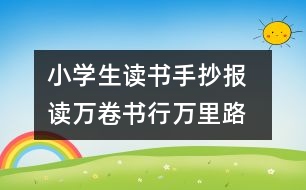 小学生读书手抄报
读万卷书行万里路